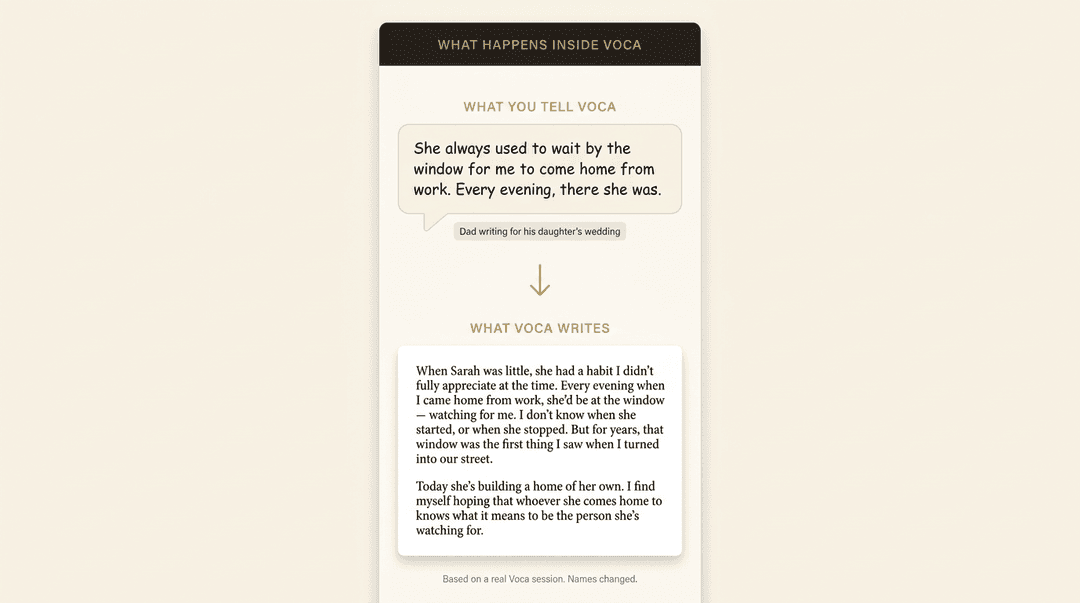 WHAT HAPPENS INSIDE VOCA

WHAT YOU TELL VOCA

She always used to wait by the window for me to come home from work. Every evening, there she was.

Dad writing for his daughter's wedding

WHAT VOCA WRITES

When Sarah was little, she had a habit I didn't fully appreciate at the time. Every evening when I came home from work, she'd be at the window — watching for me. I don't know when she started, or when she stopped. But for years, that window was the first thing I saw when I turned into our street.

Today she's building a home of her own. I find myself hoping that whoever she comes home to knows what it means to be the person she's watching for.

Based on a real Voca session. Names changed.